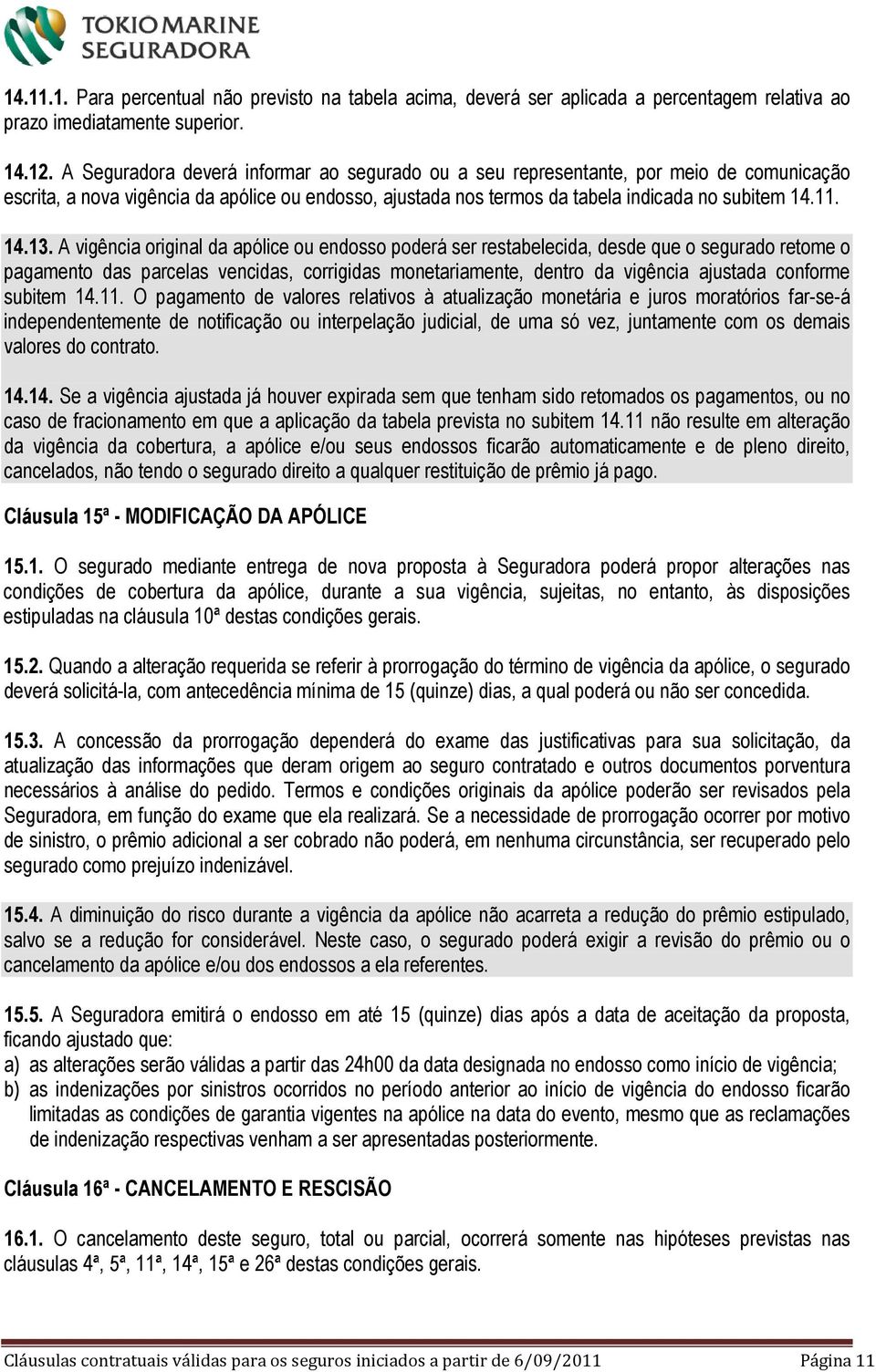 TOKIO MARINE SEGURADORA

14.11.1. Para percentual não previsto na tabela acima, deverá ser aplicada a percentagem relativa ao prazo imediatamente superior.

14.12. A Seguradora deverá informar ao segurado ou a seu representante, por meio de comunicação escrita, a nova vigência da apólice ou endosso, ajustada nos termos da tabela indicada no subitem 14.11.

14.13. A vigência original da apólice ou endosso poderá ser restabelecida, desde que o segurado retome o pagamento das parcelas vencidas, corrigidas monetariamente, dentro da vigência ajustada conforme subitem 14.11. O pagamento de valores relativos à atualização monetária e juros moratórios far-se-á independentemente de notificação ou interpelação judicial, de uma só vez, juntamente com os demais valores do contrato.

14.14. Se a vigência ajustada já houver expirada sem que tenham sido retomados os pagamentos, ou no caso de fracionamento em que a aplicação da tabela prevista no subitem 14.11 não resulte em alteração da vigência da cobertura, a apólice e/ou seus endossos ficarão automaticamente e de pleno direito, cancelados, não tendo o segurado direito a qualquer restituição de prêmio já pago.

Cláusula 15ª - MODIFICAÇÃO DA APÓLICE

15.1. O segurado mediante entrega de nova proposta à Seguradora poderá propor alterações nas condições de cobertura da apólice, durante a sua vigência, sujeitas, no entanto, às disposições estipuladas na cláusula 10ª destas condições gerais.

15.2. Quando a alteração requerida se referir à prorrogação do término de vigência da apólice, o segurado deverá solicitá-la, com antecedência mínima de 15 (quinze) dias, a qual poderá ou não ser concedida.

15.3. A concessão da prorrogação dependerá do exame das justificativas para sua solicitação, da atualização das informações que deram origem ao seguro contratado e outros documentos porventura necessários à análise do pedido. Termos e condições originais da apólice poderão ser revisados pela Seguradora, em função do exame que ela realizará. Se a necessidade de prorrogação ocorrer por motivo de sinistro, o prêmio adicional a ser cobrado não poderá, em nenhuma circunstância, ser recuperado pelo segurado como prejuízo indenizável.

15.4. A diminuição do risco durante a vigência da apólice não acarreta a redução do prêmio estipulado, salvo se a redução for considerável. Neste caso, o segurado poderá exigir a revisão do prêmio ou o cancelamento da apólice e/ou dos endossos a ela referentes.

15.5. A Seguradora emitirá o endosso em até 15 (quinze) dias após a data de aceitação da proposta, ficando ajustado que:
a) as alterações serão válidas a partir das 24h00 da data designada no endosso como início de vigência;
b) as indenizações por sinistros ocorridos no período anterior ao início de vigência do endosso ficarão limitadas as condições de garantia vigentes na apólice na data do evento, mesmo que as reclamações de indenização respectivas venham a ser apresentadas posteriormente.

Cláusula 16ª - CANCELAMENTO E RESCISÃO

16.1. O cancelamento deste seguro, total ou parcial, ocorrerá somente nas hipóteses previstas nas cláusulas 4ª, 5ª, 11ª, 14ª, 15ª e 26ª destas condições gerais.

Cláusulas contratuais válidas para os seguros iniciados a partir de 6/09/2011 Página 11